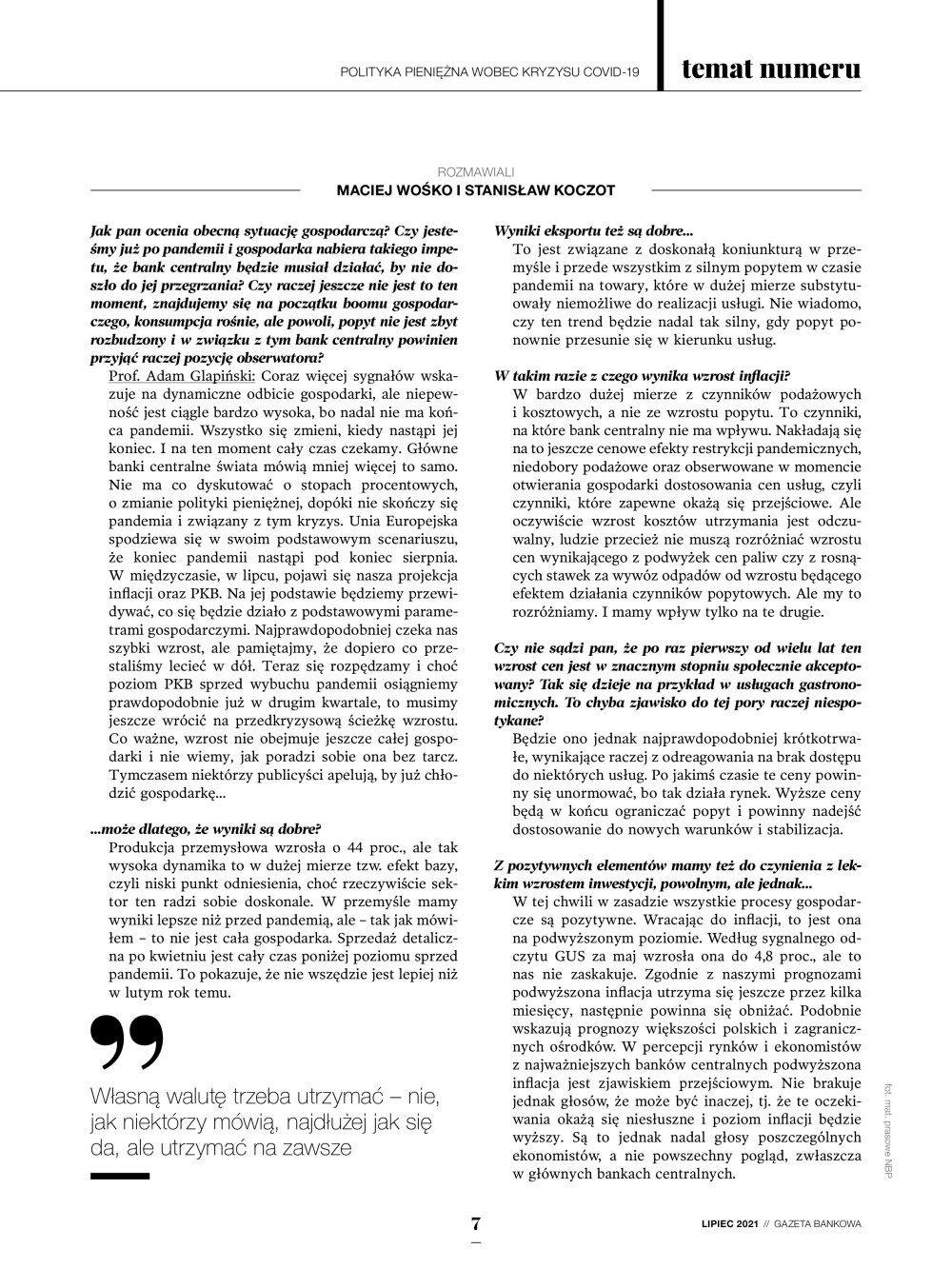 POLITYKA PIENIĘŻNA WOBEC KRYZYSU COVID-19

temat numeru

ROZMAWIALI
MACIEJ WOŚKO I STANISŁAW KOCZOT

Jak pan ocenia obecną sytuację gospodarczą? Czy jesteśmy już po pandemii i gospodarka nabiera takiego impetu, że bank centralny będzie musiał działać, by nie doszło do jej przegrzania? Czy raczej jeszcze nie jest to ten moment, znajdujemy się na początku boomu gospodarczego, konsumpcja rośnie, ale powoli, popyt nie jest zbyt rozbudzony i w związku z tym bank centralny powinien przyjąć raczej pozycję obserwatora?

Prof. Adam Glapiński: Coraz więcej sygnałów wskazuje na dynamiczne odbicie gospodarki, ale niepewność jest ciągle bardzo wysoka, bo nadal nie ma końca pandemii. Wszystko się zmieni, kiedy nastąpi jej koniec. I na ten moment cały czas czekamy. Główne banki centralne świata mówią mniej więcej to samo. Nie ma co dyskutować o stopach procentowych, o zmianie polityki pieniężnej, dopóki nie skończy się pandemia i związany z tym kryzys. Unia Europejska spodziewa się w swoim podstawowym scenariuszu, że koniec pandemii nastąpi pod koniec sierpnia. W międzyczasie, w lipcu, pojawi się nasza projekcja inflacji oraz PKB. Na jej podstawie będziemy przewidywać, co się będzie działo z podstawowymi parametrami gospodarczymi. Najprawdopodobniej czeka nas szybki wzrost, ale pamiętajmy, że dopiero co przestaliśmy lecieć w dół. Teraz się rozpędzamy i choć poziom PKB sprzed wybuchu pandemii osiągniemy prawdopodobnie już w drugim kwartale, to musimy jeszcze wrócić na przedkryzysową ścieżkę wzrostu. Co ważne, wzrost nie obejmuje jeszcze całej gospodarki i nie wiemy, jak poradzi sobie ona bez tarcz. Tymczasem niektórzy publicyści apelują, by już chłodzić gospodarkę...

...może dlatego, że wyniki są dobre?

Produkcja przemysłowa wzrosła o 44 proc., ale tak wysoka dynamika to w dużej mierze tzw. efekt bazy, czyli niski punkt odniesienia, choć rzeczywiście sektor ten radzi sobie doskonale. W przemyśle mamy wyniki lepsze niż przed pandemią, ale – tak jak mówiłem – to nie jest cała gospodarka. Sprzedaż detaliczna po kwietniu jest cały czas poniżej poziomu sprzed pandemii. To pokazuje, że nie wszędzie jest lepiej niż w lutym rok temu.

Własną walutę trzeba utrzymać – nie, jak niektórzy mówią, najdłużej jak się da, ale utrzymać na zawsze

Wyniki eksportu też są dobre...

To jest związane z doskonałą koniunkturą w przemyśle i przede wszystkim z silnym popytem w czasie pandemii na towary, które w dużej mierze substytuowały niemożliwe do realizacji usługi. Nie wiadomo, czy ten trend będzie nadal tak silny, gdy popyt ponownie przesunie się w kierunku usług.

W takim razie z czego wynika wzrost inflacji?

W bardzo dużej mierze z czynników podażowych i kosztowych, a nie ze wzrostu popytu. To czynniki, na które bank centralny nie ma wpływu. Nakładają się na to jeszcze cenowe efekty restrykcji pandemicznych, niedobory podażowe oraz obserwowane w momencie otwierania gospodarki dostosowania cen usług, czyli czynniki, które zapewne okażą się przejściowe. Ale oczywiście wzrost kosztów utrzymania jest odczuwalny, ludzie przecież nie muszą rozróżniać wzrostu cen wynikającego z podwyżek cen paliw czy z rosnących stawek za wywóz odpadów od wzrostu będącego efektem działania czynników popytowych. Ale my to rozróżniamy. I mamy wpływ tylko na te drugie.

Czy nie sądzi pan, że po raz pierwszy od wielu lat ten wzrost cen jest w znacznym stopniu społecznie akceptowany? Tak się dzieje na przykład w usługach gastronomicznych. To chyba zjawisko do tej pory raczej niespotykane?

Będzie ono jednak najprawdopodobniej krótkotrwałe, wynikające raczej z odreagowania na brak dostępu do niektórych usług. Po jakimś czasie te ceny powinny się unormować, bo tak działa rynek. Wyższe ceny będą w końcu ograniczać popyt i powinny nadejść dostosowanie do nowych warunków i stabilizacja.

Z pozytywnych elementów mamy też do czynienia z lekkim wzrostem inwestycji, powolnym, ale jednak...

W tej chwili w zasadzie wszystkie procesy gospodarcze są pozytywne. Wracając do inflacji, to jest ona na podwyższonym poziomie. Według sygnalnego odczytu GUS za maj wzrosła ona do 4,8 proc., ale to nas nie zaskakuje. Zgodnie z naszymi prognozami podwyższona inflacja utrzyma się jeszcze przez kilka miesięcy, następnie powinna się obniżać. Podobnie wskazują prognozy większości polskich i zagranicznych ośrodków. W percepcji rynków i ekonomistów z najważniejszych banków centralnych podwyższona inflacja jest zjawiskiem przejściowym. Nie brakuje jednak głosów, że może być inaczej, tj. że te oczekiwania okażą się niesłuszne i poziom inflacji będzie wyższy. Są to jednak nadal głosy poszczególnych ekonomistów, a nie powszechny pogląd, zwłaszcza w głównych bankach centralnych.

fot. mat. prasowe NBP

7

LIPIEC 2021 // GAZETA BANKOWA